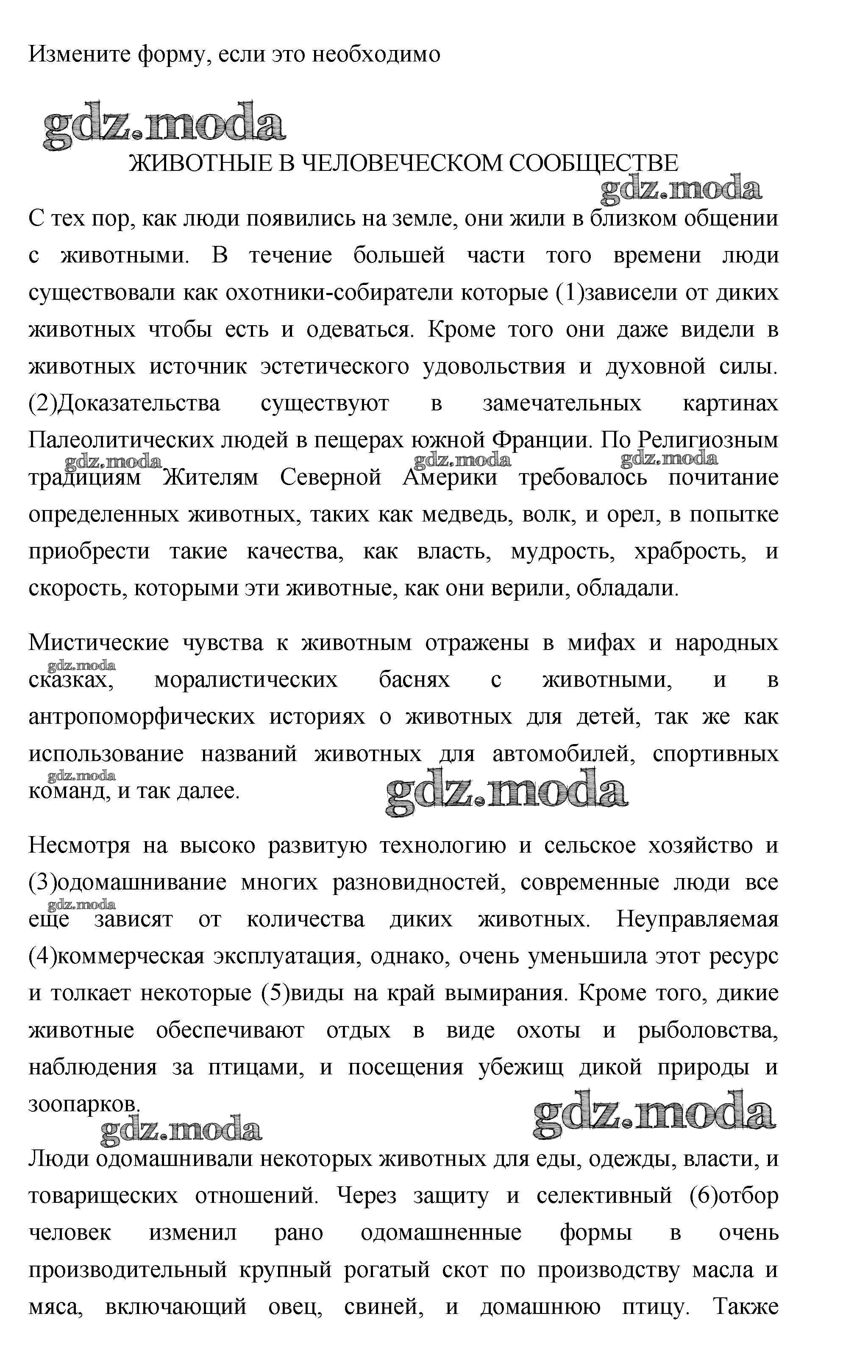 Измените форму, если это необходимо

gdz.moda

ЖИВОТНЫЕ В ЧЕЛОВЕЧЕСКОМ СООБЩЕСТВЕ

gdz.moda

С тех пор, как люди появились на земле, они жили в близком общении с животными. В течение большей части того времени люди существовали как охотники-собиратели которые (1)зависели от диких животных чтобы есть и одеваться. Кроме того они даже видели в животных источник эстетического удовольствия и духовной силы. (2)Доказательства существуют в замечательных картинах Палеолитических людей в пещерах южной Франции. По Религиозным традициям Жителям Северной Америки требовалось почитание определенных животных, таких как медведь, волк, и орел, в попытке приобрести такие качества, как власть, мудрость, храбрость, и скорость, которыми эти животные, как они верили, обладали.

gdz.moda gdz.moda gdz.moda

Мистические чувства к животным отражены в мифах и народных сказках, моралистических баснях с животными, и в антропоморфических историях о животных для детей, так же как использование названий животных для автомобилей, спортивных команд, и так далее.

gdz.moda gdz.moda gdz.moda

Несмотря на высоко развитую технологию и сельское хозяйство и (3)одомашнивание многих разновидностей, современные люди все еще зависят от количества диких животных. Неуправляемая (4)коммерческая эксплуатация, однако, очень уменьшила этот ресурс и толкает некоторые (5)виды на край вымирания. Кроме того, дикие животные обеспечивают отдых в виде охоты и рыболовства, наблюдения за птицами, и посещения убежищ дикой природы и зоопарков.

gdz.moda gdz.moda gdz.moda

Люди одомашнивали некоторых животных для еды, одежды, власти, и товарищеских отношений. Через защиту и селективный (6)отбор человек изменил рано одомашненные формы в очень производительный крупный рогатый скот по производству масла и мяса, включающий овец, свиней, и домашнюю птицу. Также